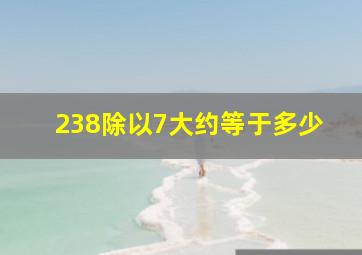 238除以7大约等于多少